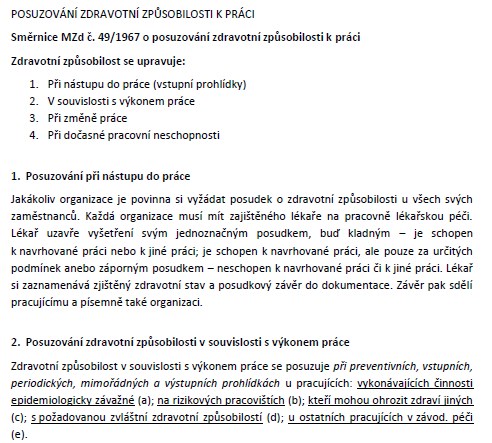 POSUZOVÁNÍ ZDRAVOTNÍ ZPŮSOBILOSTI K PRÁCI

Směrnice MZd č. 49/1967 o posuzování zdravotní způsobilosti k práci

Zdravotní způsobilost se upravuje:

1. Při nástupu do práce (vstupní prohlídky)
2. V souvislosti s výkonem práce
3. Při změně práce
4. Při dočasné pracovní neschopnosti

1. Posuzování při nástupu do práce

Jakákoliv organizace je povinna si vyžádat posudek o zdravotní způsobilosti u všech svých zaměstnanců. Každá organizace musí mít zajištěného lékaře na pracovně lékařskou péči. Lékař uzavře vyšetření svým jednoznačným posudkem, buď kladným – je schopen k navrhované práci nebo k jiné práci; je schopen k navrhované práci, ale pouze za určitých podmínek anebo záporným posudkem – neschopen k navrhované práci či k jiné práci. Lékař si zaznamenává zjištěný zdravotní stav a posudkový závěr do dokumentace. Závěr pak sdělí pracujícímu a písemně také organizaci.

2. Posuzování zdravotní způsobilosti v souvislosti s výkonem práce

Zdravotní způsobilost v souvislosti s výkonem práce se posuzuje při preventivních, vstupních, periodických, mimořádných a výstupních prohlídkách u pracujících: vykonávajících činnosti epidemiologicky závažné (a); na rizikových pracovištích (b); kteří mohou ohrozit zdraví jiných (c); s požadovanou zvláštní zdravotní způsobilostí (d); u ostatních pracujících v závod. péči (e).